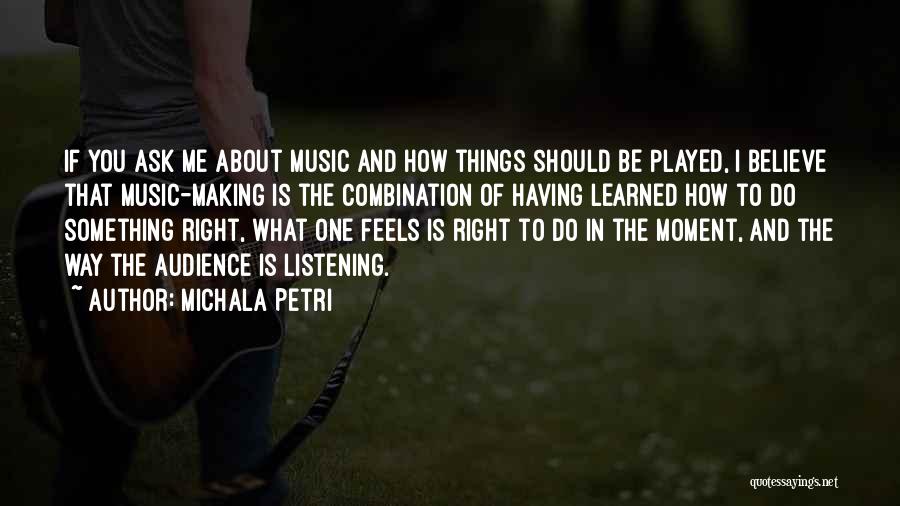 IF YOU ASK ME ABOUT MUSIC AND HOW THINGS SHOULD BE PLAYED, I BELIEVE THAT MUSIC-MAKING IS THE COMBINATION OF HAVING LEARNED HOW TO DO SOMETHING RIGHT, WHAT ONE FEELS IS RIGHT TO DO IN THE MOMENT, AND THE WAY THE AUDIENCE IS LISTENING.

~ AUTHOR: MICHALA PETRI

quotessayings.net